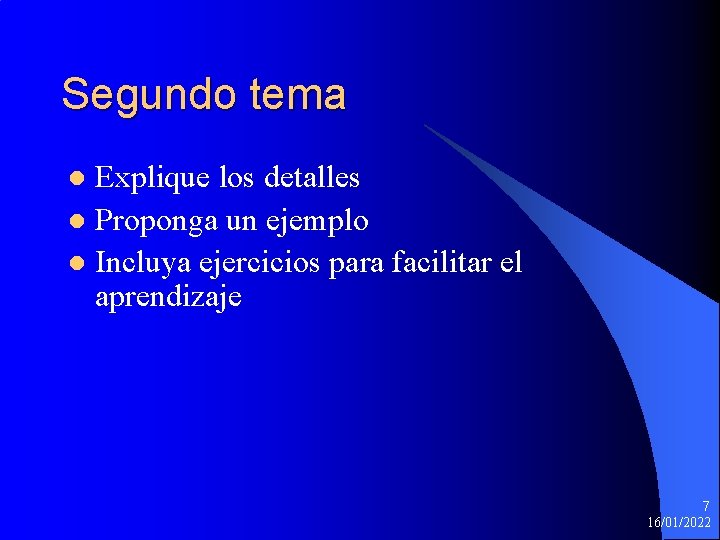 Segundo tema

- Explique los detalles
- Proponga un ejemplo
- Incluya ejercicios para facilitar el aprendizaje

7
16/01/2022